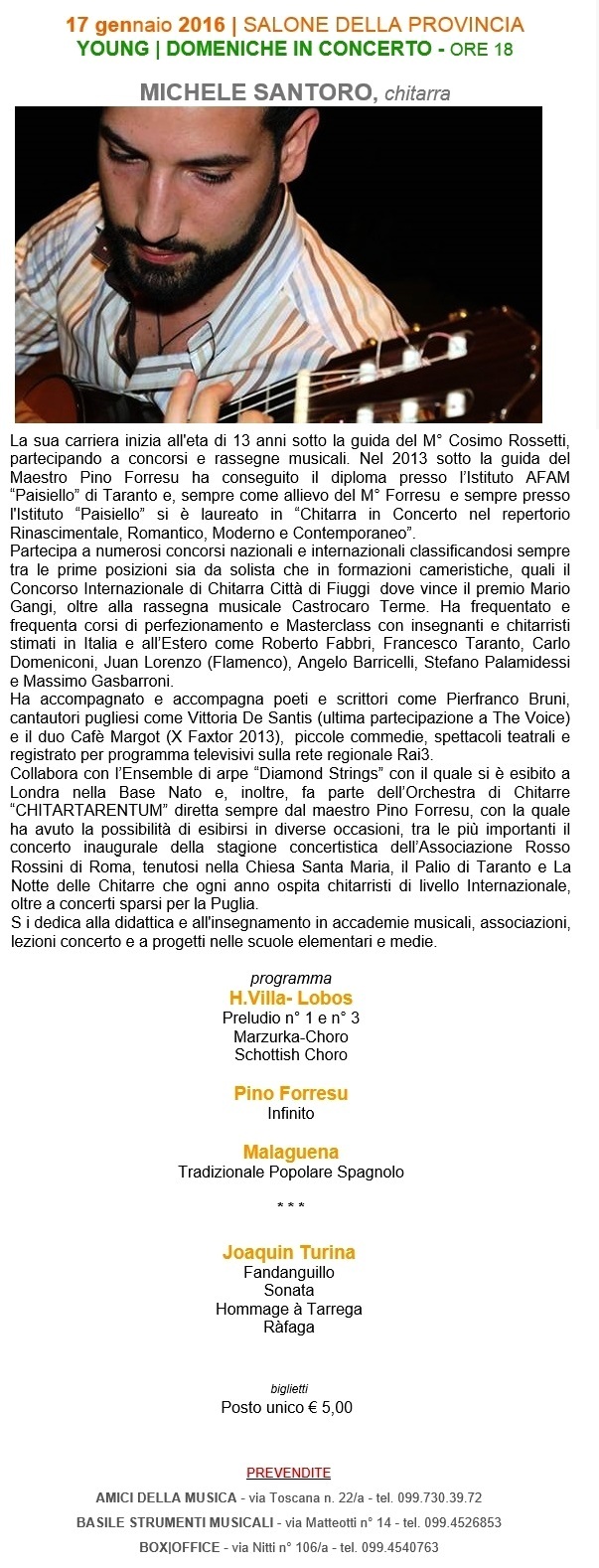 17 gennaio 2016 | SALONE DELLA PROVINCIA
YOUNG | DOMENICHE IN CONCERTO - ORE 18

MICHELE SANTORO, chitarra

La sua carriera inizia all'eta di 13 anni sotto la guida del M° Cosimo Rossetti, partecipando a concorsi e rassegne musicali. Nel 2013 sotto la guida del Maestro Pino Forresu ha conseguito il diploma presso l'Istituto AFAM "Paisiello" di Taranto e, sempre come allievo del M° Forresu e sempre presso l'Istituto "Paisiello" si è laureato in "Chitarra in Concerto nel repertorio Rinascimentale, Romantico, Moderno e Contemporaneo".
Partecipa a numerosi concorsi nazionali e internazionali classificandosi sempre tra le prime posizioni sia da solista che in formazioni cameristiche, quali il Concorso Internazionale di Chitarra Città di Fiuggi dove vince il premio Mario Gangi, oltre alla rassegna musicale Castrocaro Terme. Ha frequentato e frequenta corsi di perfezionamento e Masterclass con insegnanti e chitarristi stimati in Italia e all'Estero come Roberto Fabbri, Francesco Taranto, Carlo Domeniconi, Juan Lorenzo (Flamenco), Angelo Barricelli, Stefano Palamidessi e Massimo Gasbarroni.
Ha accompagnato e accompagna poeti e scrittori come Pierfranco Bruni, cantautori pugliesi come Vittoria De Santis (ultima partecipazione a The Voice) e il duo Cafè Margot (X Faxtor 2013), piccole commedie, spettacoli teatrali e registrato per programma televisivi sulla rete regionale Rai3.
Collabora con l'Ensemble di arpe "Diamond Strings" con il quale si è esibito a Londra nella Base Nato e, inoltre, fa parte dell'Orchestra di Chitarre "CHITARTARENTUM" diretta sempre dal maestro Pino Forresu, con la quale ha avuto la possibilità di esibirsi in diverse occasioni, tra le più importanti il concerto inaugurale della stagione concertistica dell'Associazione Rosso Rossini di Roma, tenutosi nella Chiesa Santa Maria, il Palio di Taranto e La Notte delle Chitarre che ogni anno ospita chitarristi di livello Internazionale, oltre a concerti sparsi per la Puglia.
S i dedica alla didattica e all'insegnamento in accademie musicali, associazioni, lezioni concerto e a progetti nelle scuole elementari e medie.

programma
H.Villa- Lobos
Preludio n° 1 e n° 3
Marzurka-Choro
Schottish Choro

Pino Forresu
Infinito

Malaguena
Tradizionale Popolare Spagnolo

* * *

Joaquin Turina
Fandanguillo
Sonata
Hommage à Tarrega
Ràfaga

biglietti
Posto unico € 5,00

PREVENDITE
AMICI DELLA MUSICA - via Toscana n. 22/a - tel. 099.730.39.72
BASILE STRUMENTI MUSICALI - via Matteotti n° 14 - tel. 099.4526853
BOX|OFFICE - via Nitti n° 106/a - tel. 099.4540763